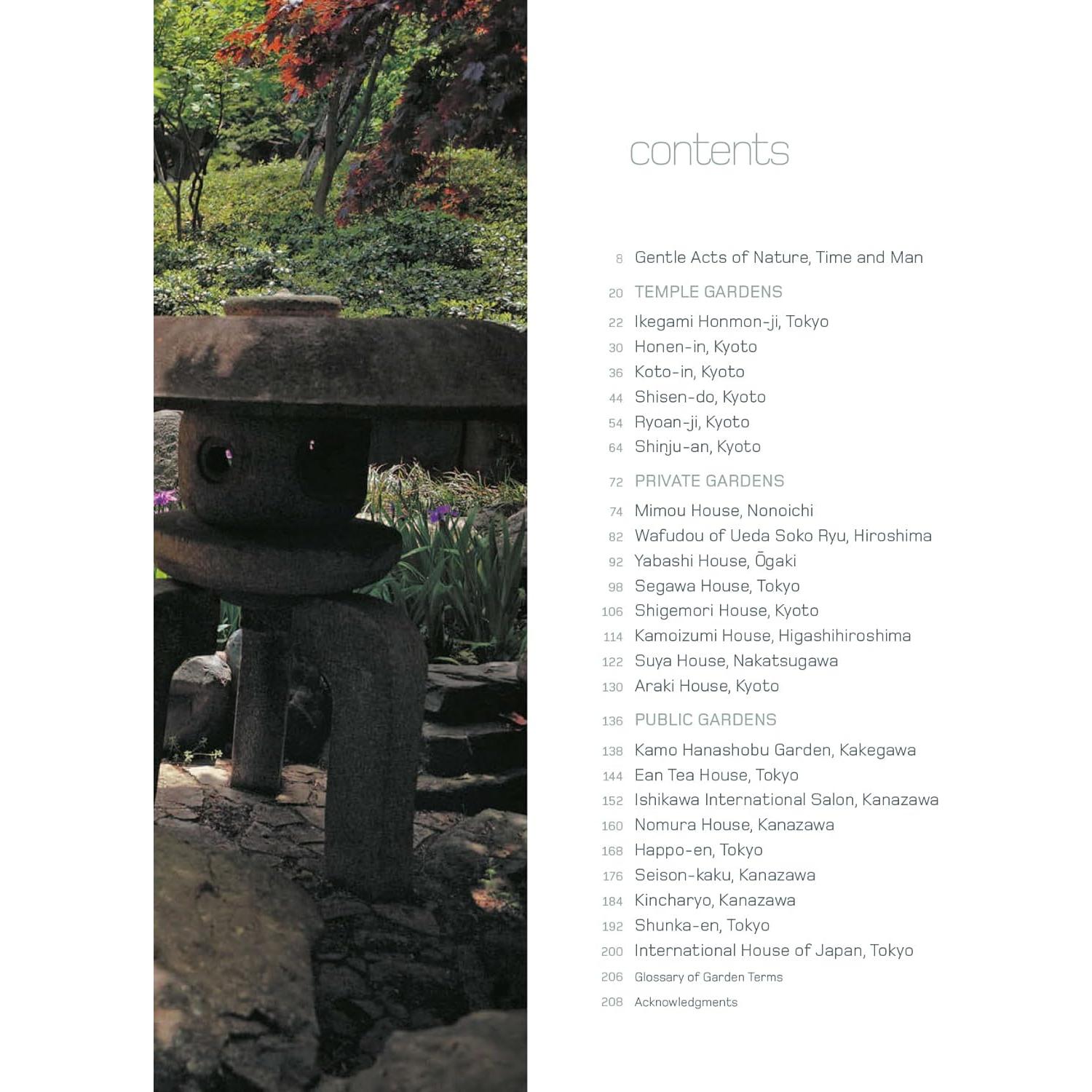 contents

8 Gentle Acts of Nature, Time and Man

20 TEMPLE GARDENS

22 Ikegami Honmon-ji, Tokyo
30 Honen-in, Kyoto
36 Koto-in, Kyoto
44 Shisen-do, Kyoto
54 Ryoan-ji, Kyoto
64 Shinju-an, Kyoto

72 PRIVATE GARDENS

74 Mimou House, Nonoichi
82 Wafudou of Ueda Soko Ryu, Hiroshima
92 Yabashi House, Ōgaki
98 Segawa House, Tokyo
106 Shigemori House, Kyoto
114 Kamoizumi House, Higashihiroshima
122 Suya House, Nakatsugawa
130 Araki House, Kyoto

136 PUBLIC GARDENS

138 Kamo Hanashobu Garden, Kakegawa
144 Ean Tea House, Tokyo
152 Ishikawa International Salon, Kanazawa
160 Nomura House, Kanazawa
168 Happo-en, Tokyo
176 Seison-kaku, Kanazawa
184 Kincharyo, Kanazawa
192 Shunka-en, Tokyo
200 International House of Japan, Tokyo
206 Glossary of Garden Terms
208 Acknowledgments